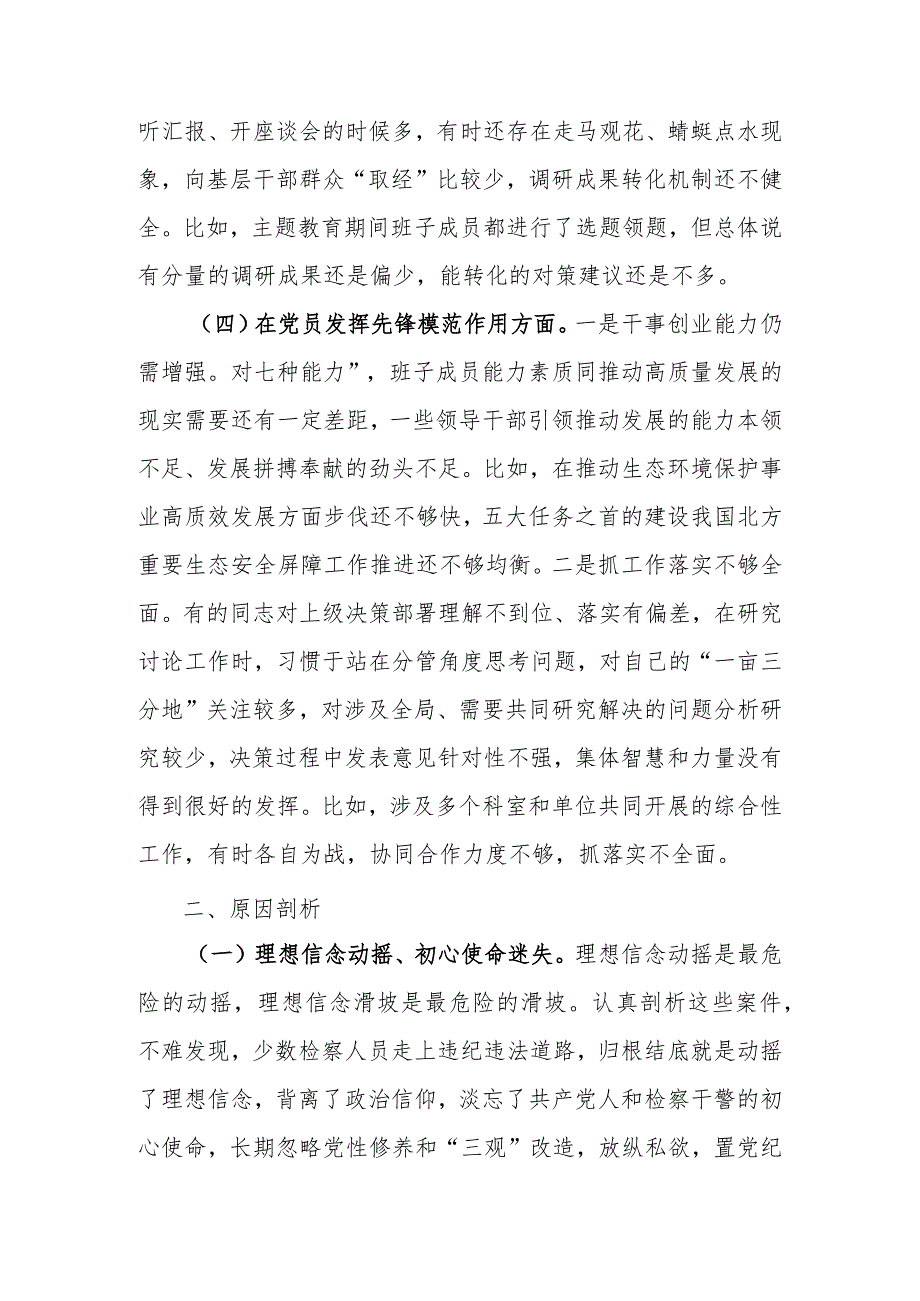 听汇报、开座谈会的时候多，有时还存在走马观花、蜻蜓点水现象，向基层干部群众“取经”比较少，调研成果转化机制还不健全。比如，主题教育期间班子成员都进行了选题领题，但总体说有分量的调研成果还是偏少，能转化的对策建议还是不多。

（四）在党员发挥先锋模范作用方面。一是干事创业能力仍需增强。对七种能力”，班子成员能力素质同推动高质量发展的现实需要还有一定差距，一些领导干部引领推动发展的能力本领不足、发展拼搏奉献的劲头不足。比如，在推动生态环境保护事业高质效发展方面步伐还不够快，五大任务之首的建设我国北方重要生态安全屏障工作推进还不够均衡。二是抓工作落实不够全面。有的同志对上级决策部署理解不到位、落实有偏差，在研究讨论工作时，习惯于站在分管角度思考问题，对自己的“一亩三分地”关注较多，对涉及全局、需要共同研究解决的问题分析研究较少，决策过程中发表意见针对性不强，集体智慧和力量没有得到很好的发挥。比如，涉及多个科室和单位共同开展的综合性工作，有时各自为战，协同合作力度不够，抓落实不全面。

二、原因剖析

（一）理想信念动摇、初心使命迷失。理想信念动摇是最危险的动摇，理想信念滑坡是最危险的滑坡。认真剖析这些案件，不难发现，少数检察人员走上违纪违法道路，归根结底就是动摇了理想信念，背离了政治信仰，淡忘了共产党人和检察干警的初心使命，长期忽略党性修养和“三观”改造，放纵私欲，置党纪